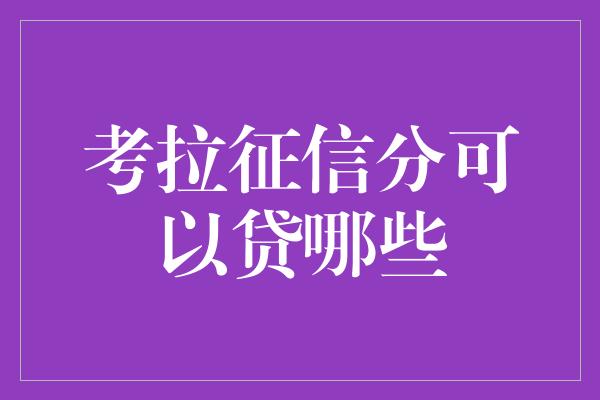 考拉征信分可以贷哪些